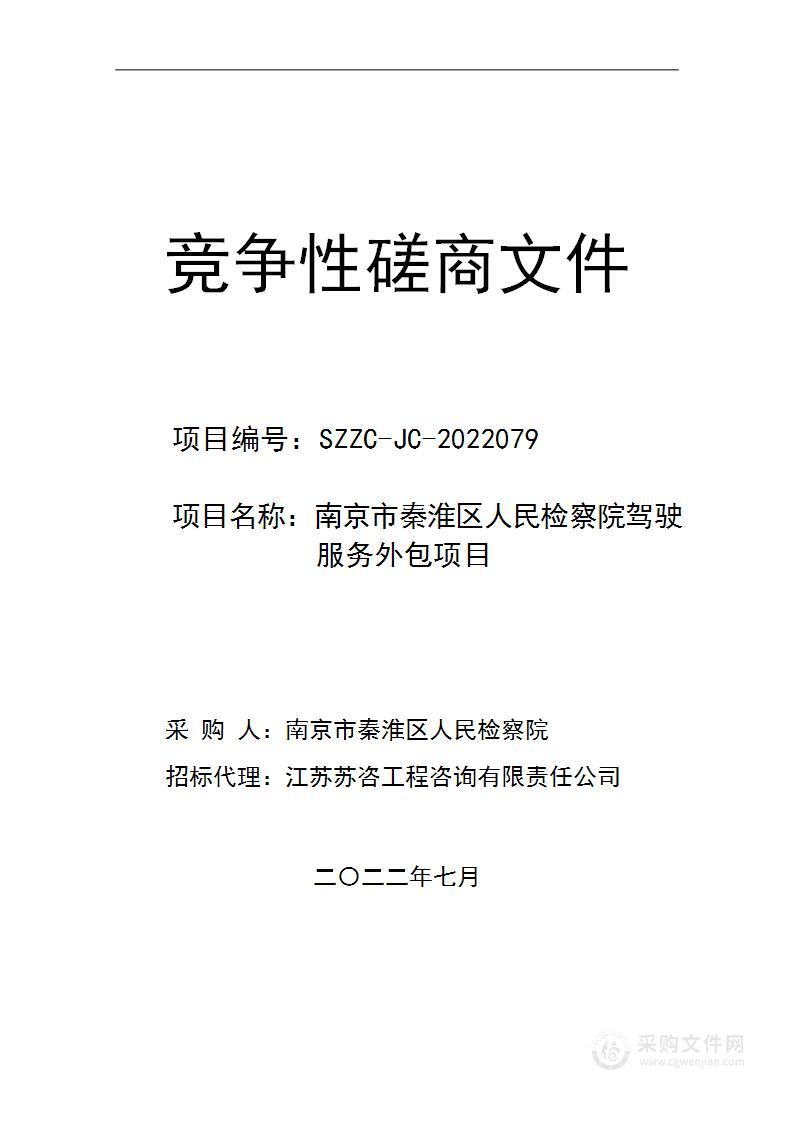 竞争性磋商文件

项目编号：SZZC-JC-2022079

项目名称：南京市秦淮区人民检察院驾驶服务外包项目

采 购 人：南京市秦淮区人民检察院

招标代理：江苏苏咨工程咨询有限责任公司

二〇二二年七月

采购文件网
www.cgwenjian.com